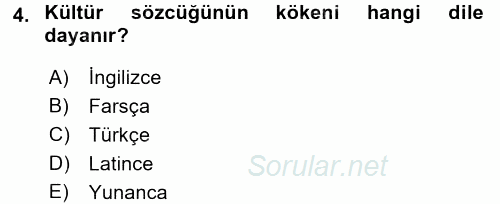 4. Kültür sözcüğünün kökeni hangi dile dayanır?

A) İngilizce
B) Farsça
C) Türkçe
D) Latince
E) Yunanca

Sorular.net